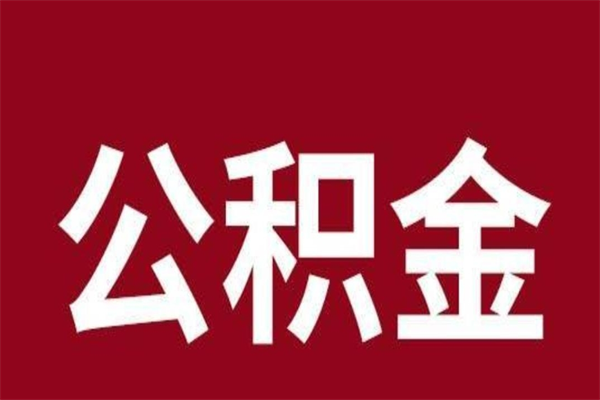 公积金